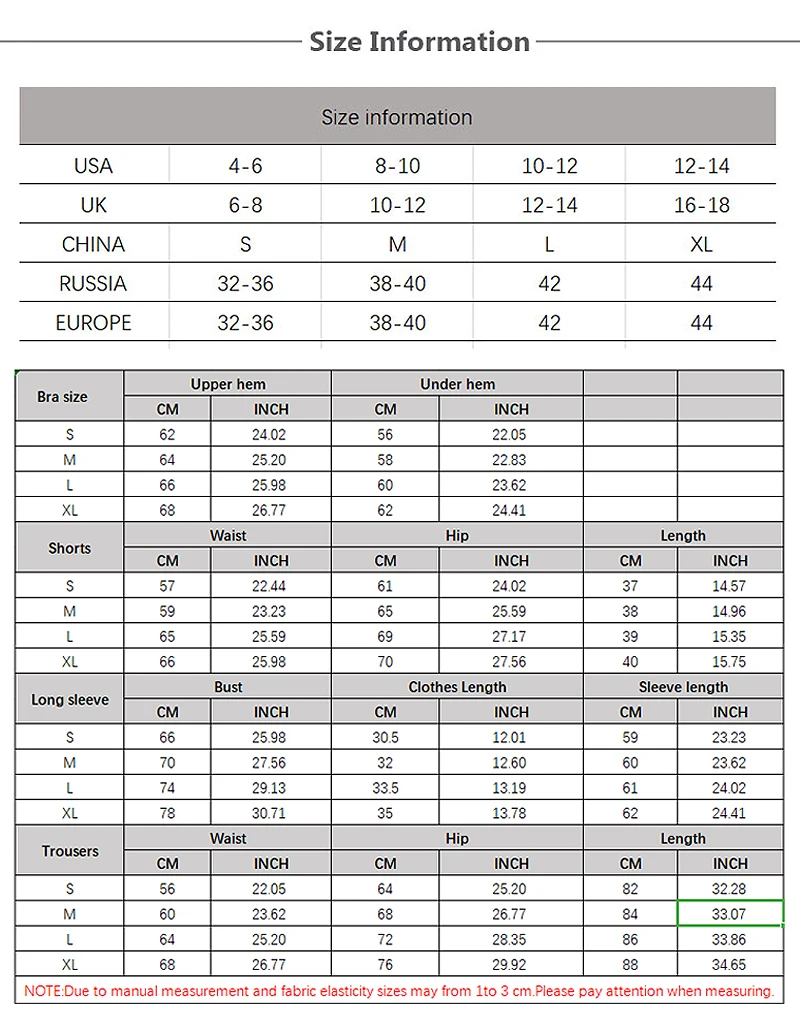 Size Information

| Size information | | | | |
|---|---|---|---|---|
| USA | 4-6 | 8-10 | 10-12 | 12-14 |
| UK | 6-8 | 10-12 | 12-14 | 16-18 |
| CHINA | S | M | L | XL |
| RUSSIA | 32-36 | 38-40 | 42 | 44 |
| EUROPE | 32-36 | 38-40 | 42 | 44 |

| Bra size | Upper hem | | Under hem | | | |
|---|---|---|---|---|---|---|
| | CM | INCH | CM | INCH | | |
| S | 62 | 24.02 | 56 | 22.05 | | |
| M | 64 | 25.20 | 58 | 22.83 | | |
| L | 66 | 25.98 | 60 | 23.62 | | |
| XL | 68 | 26.77 | 62 | 24.41 | | |
| Shorts | Waist | | Hip | | Length | |
| | CM | INCH | CM | INCH | CM | INCH |
| S | 57 | 22.44 | 61 | 24.02 | 37 | 14.57 |
| M | 59 | 23.23 | 65 | 25.59 | 38 | 14.96 |
| L | 65 | 25.59 | 69 | 27.17 | 39 | 15.35 |
| XL | 66 | 25.98 | 70 | 27.56 | 40 | 15.75 |
| Long sleeve | Bust | | Clothes Length | | Sleeve length | |
| | CM | INCH | CM | INCH | CM | INCH |
| S | 66 | 25.98 | 30.5 | 12.01 | 59 | 23.23 |
| M | 70 | 27.56 | 32 | 12.60 | 60 | 23.62 |
| L | 74 | 29.13 | 33.5 | 13.19 | 61 | 24.02 |
| XL | 78 | 30.71 | 35 | 13.78 | 62 | 24.41 |
| Trousers | Waist | | Hip | | Length | |
| | CM | INCH | CM | INCH | CM | INCH |
| S | 56 | 22.05 | 64 | 25.20 | 82 | 32.28 |
| M | 60 | 23.62 | 68 | 26.77 | 84 | 33.07 |
| L | 64 | 25.20 | 72 | 28.35 | 86 | 33.86 |
| XL | 68 | 26.77 | 76 | 29.92 | 88 | 34.65 |

NOTE:Due to manual measurement and fabric elasticity sizes may from 1to 3 cm.Please pay attention when measuring.